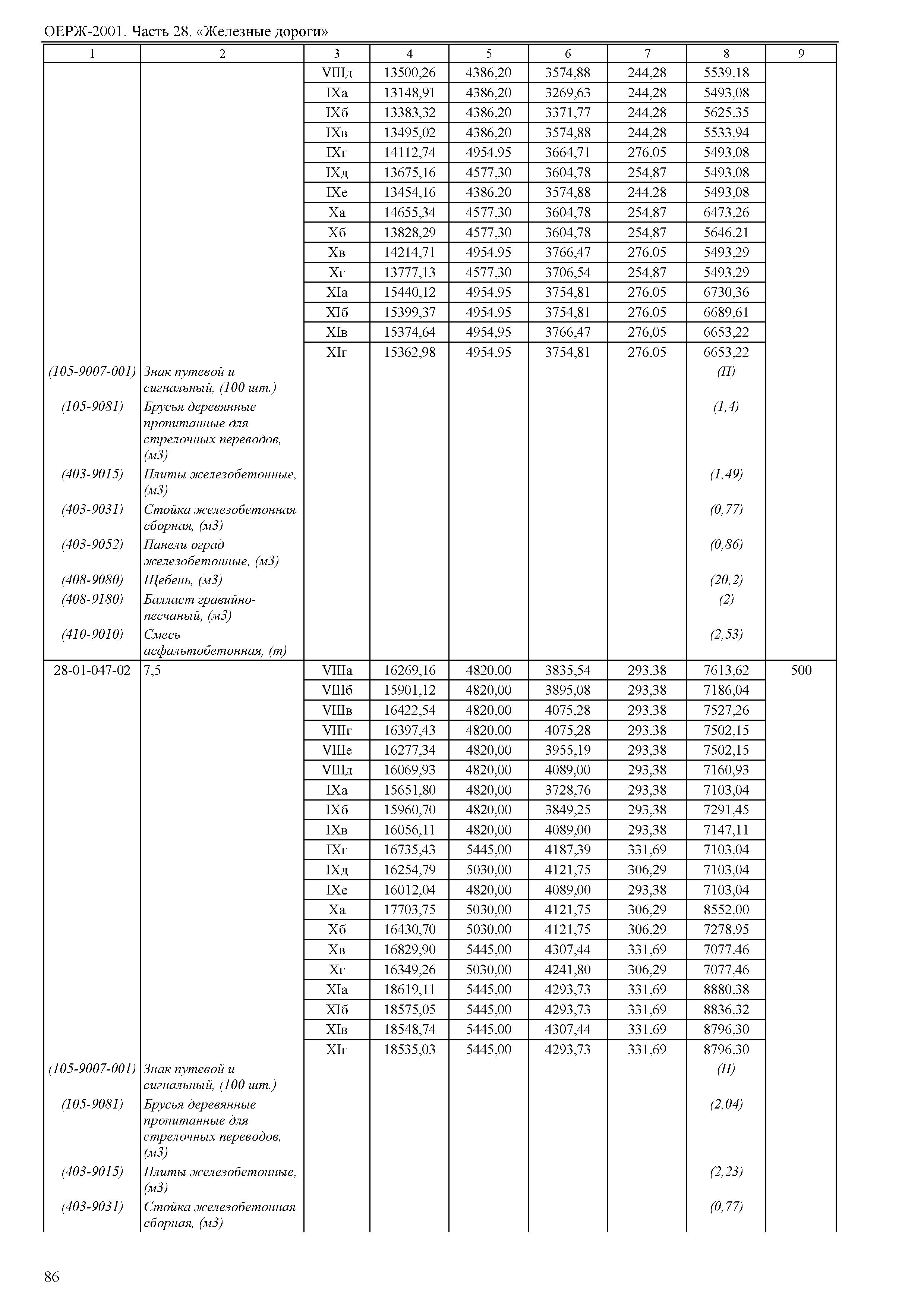 ОЕРЖ-2001. Часть 28. «Железные дороги»

| 1 | 2 | 3 | 4 | 5 | 6 | 7 | 8 | 9 |
|---|---|---|---|---|---|---|---|---|
| | | VIIIд | 13500,26 | 4386,20 | 3574,88 | 244,28 | 5539,18 | |
| | | IXа | 13148,91 | 4386,20 | 3269,63 | 244,28 | 5493,08 | |
| | | IXб | 13383,32 | 4386,20 | 3371,77 | 244,28 | 5625,35 | |
| | | IXв | 13495,02 | 4386,20 | 3574,88 | 244,28 | 5533,94 | |
| | | IXг | 14112,74 | 4954,95 | 3664,71 | 276,05 | 5493,08 | |
| | | IXд | 13675,16 | 4577,30 | 3604,78 | 254,87 | 5493,08 | |
| | | IXе | 13454,16 | 4386,20 | 3574,88 | 244,28 | 5493,08 | |
| | | Xа | 14655,34 | 4577,30 | 3604,78 | 254,87 | 6473,26 | |
| | | Xб | 13828,29 | 4577,30 | 3604,78 | 254,87 | 5646,21 | |
| | | Xв | 14214,71 | 4954,95 | 3766,47 | 276,05 | 5493,29 | |
| | | Xг | 13777,13 | 4577,30 | 3706,54 | 254,87 | 5493,29 | |
| | | XIа | 15440,12 | 4954,95 | 3754,81 | 276,05 | 6730,36 | |
| | | XIб | 15399,37 | 4954,95 | 3754,81 | 276,05 | 6689,61 | |
| | | XIв | 15374,64 | 4954,95 | 3766,47 | 276,05 | 6653,22 | |
| | | XIг | 15362,98 | 4954,95 | 3754,81 | 276,05 | 6653,22 | |
| (105-9007-001) | Знак путевой и сигнальный, (100 шт.) | | | | | | (П) | |
| (105-9081) | Брусья деревянные пропитанные для стрелочных переводов, (м3) | | | | | | (1,4) | |
| (403-9015) | Плиты железобетонные, (м3) | | | | | | (1,49) | |
| (403-9031) | Стойка железобетонная сборная, (м3) | | | | | | (0,77) | |
| (403-9052) | Панели оград железобетонные, (м3) | | | | | | (0,86) | |
| (408-9080) | Щебень, (м3) | | | | | | (20,2) | |
| (408-9180) | Балласт гравийно-песчаный, (м3) | | | | | | (2) | |
| (410-9010) | Смесь асфальтобетонная, (т) | | | | | | (2,53) | |
| 28-01-047-02 | 7,5 | VIIIа | 16269,16 | 4820,00 | 3835,54 | 293,38 | 7613,62 | 500 |
| | | VIIIб | 15901,12 | 4820,00 | 3895,08 | 293,38 | 7186,04 | |
| | | VIIIв | 16422,54 | 4820,00 | 4075,28 | 293,38 | 7527,26 | |
| | | VIIIг | 16397,43 | 4820,00 | 4075,28 | 293,38 | 7502,15 | |
| | | VIIIе | 16277,34 | 4820,00 | 3955,19 | 293,38 | 7502,15 | |
| | | VIIIд | 16069,93 | 4820,00 | 4089,00 | 293,38 | 7160,93 | |
| | | IXа | 15651,80 | 4820,00 | 3728,76 | 293,38 | 7103,04 | |
| | | IXб | 15960,70 | 4820,00 | 3849,25 | 293,38 | 7291,45 | |
| | | IXв | 16056,11 | 4820,00 | 4089,00 | 293,38 | 7147,11 | |
| | | IXг | 16735,43 | 5445,00 | 4187,39 | 331,69 | 7103,04 | |
| | | IXд | 16254,79 | 5030,00 | 4121,75 | 306,29 | 7103,04 | |
| | | IXе | 16012,04 | 4820,00 | 4089,00 | 293,38 | 7103,04 | |
| | | Xа | 17703,75 | 5030,00 | 4121,75 | 306,29 | 8552,00 | |
| | | Xб | 16430,70 | 5030,00 | 4121,75 | 306,29 | 7278,95 | |
| | | Xв | 16829,90 | 5445,00 | 4307,44 | 331,69 | 7077,46 | |
| | | Xг | 16349,26 | 5030,00 | 4241,80 | 306,29 | 7077,46 | |
| | | XIа | 18619,11 | 5445,00 | 4293,73 | 331,69 | 8880,38 | |
| | | XIб | 18575,05 | 5445,00 | 4293,73 | 331,69 | 8836,32 | |
| | | XIв | 18548,74 | 5445,00 | 4307,44 | 331,69 | 8796,30 | |
| | | XIг | 18535,03 | 5445,00 | 4293,73 | 331,69 | 8796,30 | |
| (105-9007-001) | Знак путевой и сигнальный, (100 шт.) | | | | | | (П) | |
| (105-9081) | Брусья деревянные пропитанные для стрелочных переводов, (м3) | | | | | | (2,04) | |
| (403-9015) | Плиты железобетонные, (м3) | | | | | | (2,23) | |
| (403-9031) | Стойка железобетонная сборная, (м3) | | | | | | (0,77) | |

86